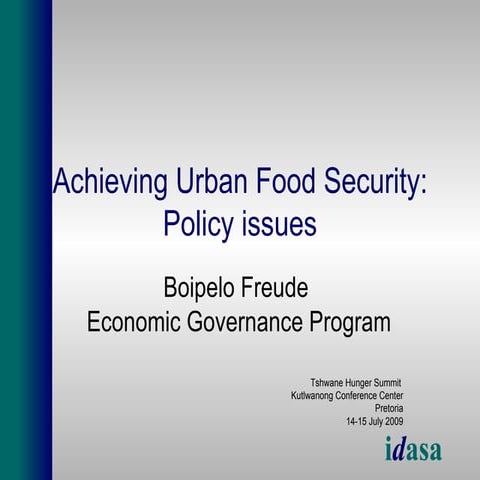 Achieving Urban Food Security: Policy issues

Boipelo Freude
Economic Governance Program

Tshwane Hunger Summit
Kutlwanong Conference Center
Pretoria
14-15 July 2009

idasa